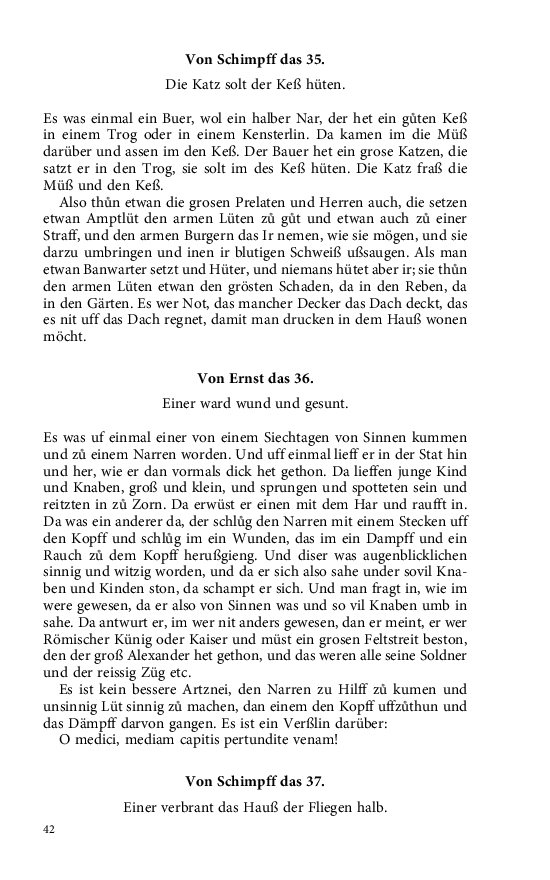 Von Schimpff das 35.

Die Katz solt der Keß hüten.

Es was einmal ein Buer, wol ein halber Nar, der het ein gůten Keß in einem Trog oder in einem Kensterlin. Da kamen im die Müß darüber und assen im den Keß. Der Bauer het ein grose Katzen, die satzt er in den Trog, sie solt im des Keß hüten. Die Katz fraß die Müß und den Keß.

Also thůn etwan die grosen Prelaten und Herren auch, die setzen etwan Amptlüt den armen Lüten zů gůt und etwan auch zů einer Straff, und den armen Burgern das Ir nemen, wie sie mögen, und sie darzu umbringen und inen ir blutigen Schweiß ußsaugen. Als man etwan Banwarter setzt und Hüter, und niemans hütet aber ir; sie thůn den armen Lüten etwan den grösten Schaden, da in den Reben, da in den Gärten. Es wer Not, das mancher Decker das Dach deckt, das es nit uff das Dach regnet, damit man drucken in dem Hauß wonen möcht.

Von Ernst das 36.

Einer ward wund und gesunt.

Es was uf einmal einer von einem Siechtagen von Sinnen kummen und zů einem Narren worden. Und uff einmal lieff er in der Stat hin und her, wie er dan vormals dick het gethon. Da lieffen junge Kind und Knaben, groß und klein, und sprungen und spotteten sein und reitzten in zů Zorn. Da erwüst er einen mit dem Har und raufft in. Da was ein anderer da, der schlůg den Narren mit einem Stecken uff den Kopff und schlůg im ein Wunden, das im ein Dampff und ein Rauch zů dem Kopff herußgieng. Und diser was augenblicklichen sinnig und witzig worden, und da er sich also sahe under sovil Knaben und Kinden ston, da schampt er sich. Und man fragt in, wie im were gewesen, da er also von Sinnen was und so vil Knaben umb in sahe. Da antwurt er, im wer nit anders gewesen, dan er meint, er wer Römischer Künig oder Kaiser und müst ein grosen Feltstreit beston, den der groß Alexander het gethon, und das weren alle seine Soldner und der reissig Züg etc.

Es ist kein bessere Artznei, den Narren zu Hilff zů kumen und unsinnig Lüt sinnig zů machen, dan einem den Kopff uffzůthun und das Dämpff darvon gangen. Es ist ein Verßlin darüber:

O medici, mediam capitis pertundite venam!

Von Schimpff das 37.

Einer verbrant das Hauß der Fliegen halb.

42